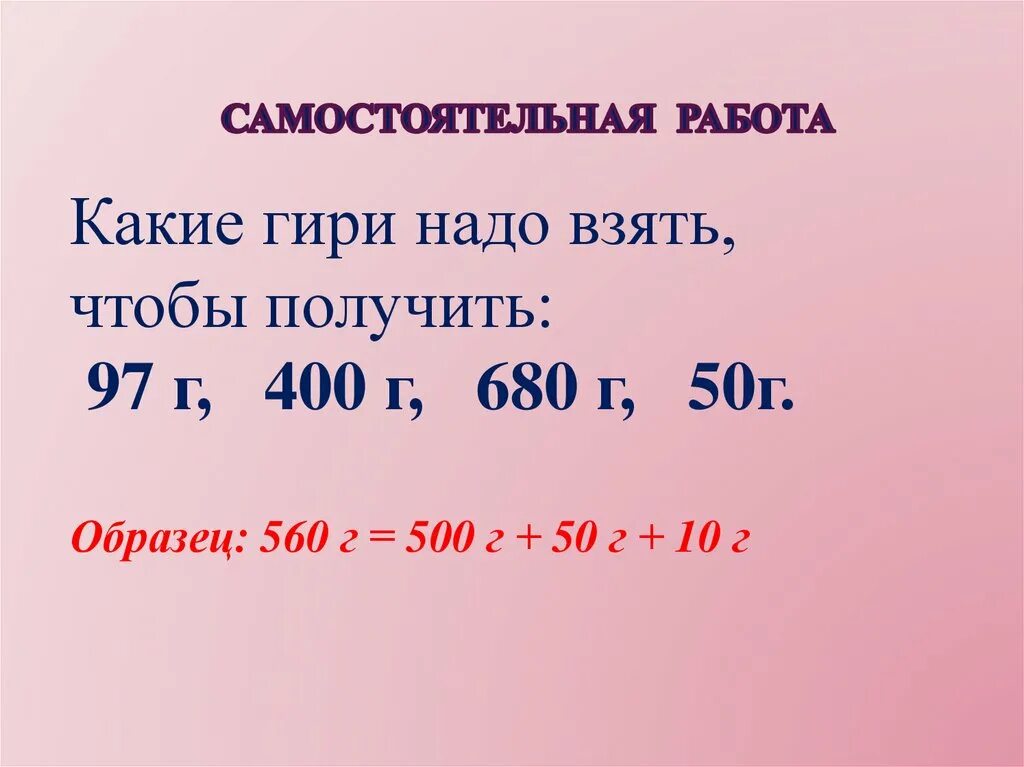 САМОСТОЯТЕЛЬНАЯ РАБОТА

Какие гири надо взять, чтобы получить:
97 г, 400 г, 680 г, 50г.

Образец: 560 г = 500 г + 50 г + 10 г